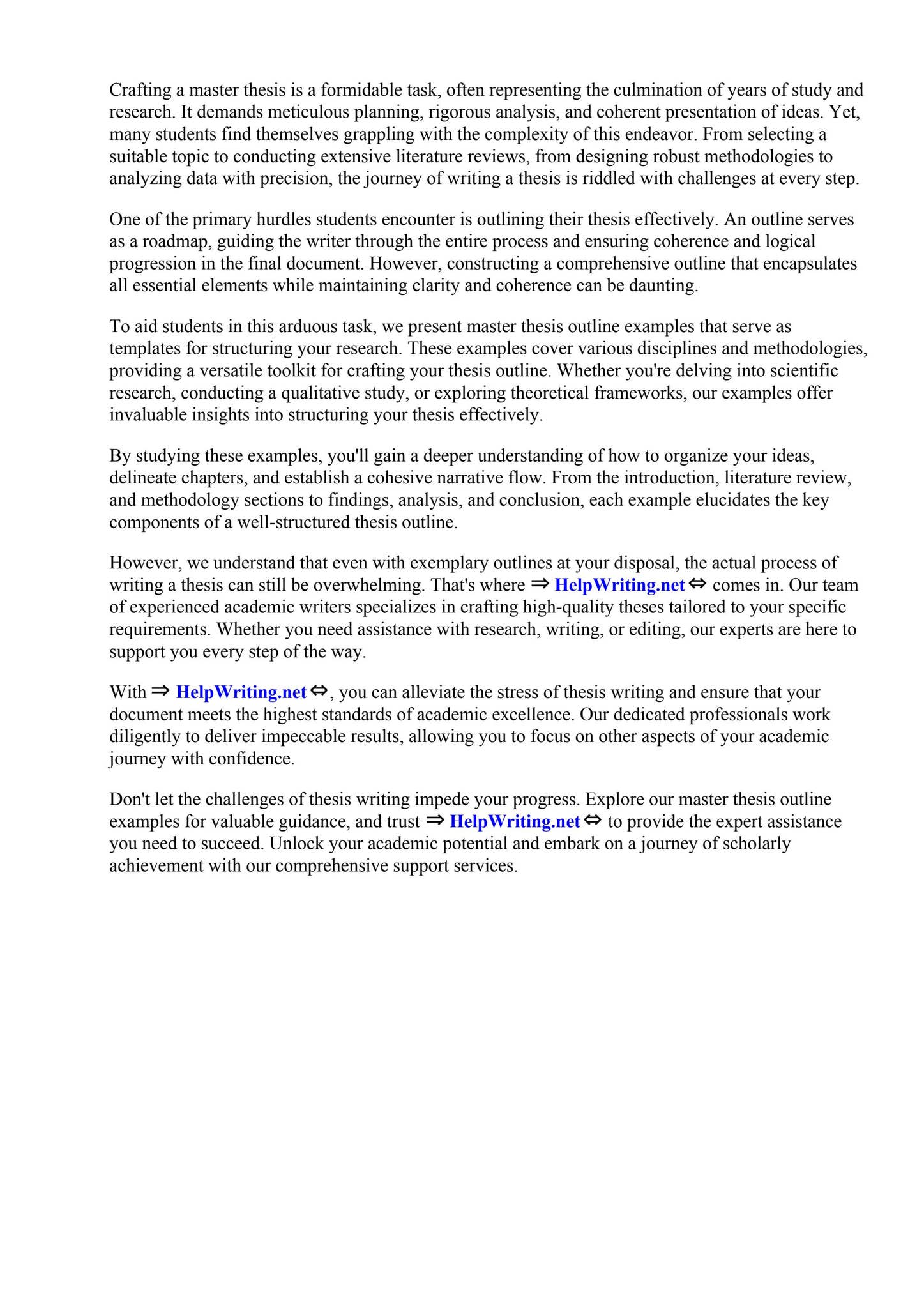 Crafting a master thesis is a formidable task, often representing the culmination of years of study and research. It demands meticulous planning, rigorous analysis, and coherent presentation of ideas. Yet, many students find themselves grappling with the complexity of this endeavor. From selecting a suitable topic to conducting extensive literature reviews, from designing robust methodologies to analyzing data with precision, the journey of writing a thesis is riddled with challenges at every step.

One of the primary hurdles students encounter is outlining their thesis effectively. An outline serves as a roadmap, guiding the writer through the entire process and ensuring coherence and logical progression in the final document. However, constructing a comprehensive outline that encapsulates all essential elements while maintaining clarity and coherence can be daunting.

To aid students in this arduous task, we present master thesis outline examples that serve as templates for structuring your research. These examples cover various disciplines and methodologies, providing a versatile toolkit for crafting your thesis outline. Whether you're delving into scientific research, conducting a qualitative study, or exploring theoretical frameworks, our examples offer invaluable insights into structuring your thesis effectively.

By studying these examples, you'll gain a deeper understanding of how to organize your ideas, delineate chapters, and establish a cohesive narrative flow. From the introduction, literature review, and methodology sections to findings, analysis, and conclusion, each example elucidates the key components of a well-structured thesis outline.

However, we understand that even with exemplary outlines at your disposal, the actual process of writing a thesis can still be overwhelming. That's where ⇒ HelpWriting.net ⇔ comes in. Our team of experienced academic writers specializes in crafting high-quality theses tailored to your specific requirements. Whether you need assistance with research, writing, or editing, our experts are here to support you every step of the way.

With ⇒ HelpWriting.net ⇔, you can alleviate the stress of thesis writing and ensure that your document meets the highest standards of academic excellence. Our dedicated professionals work diligently to deliver impeccable results, allowing you to focus on other aspects of your academic journey with confidence.

Don't let the challenges of thesis writing impede your progress. Explore our master thesis outline examples for valuable guidance, and trust ⇒ HelpWriting.net ⇔ to provide the expert assistance you need to succeed. Unlock your academic potential and embark on a journey of scholarly achievement with our comprehensive support services.